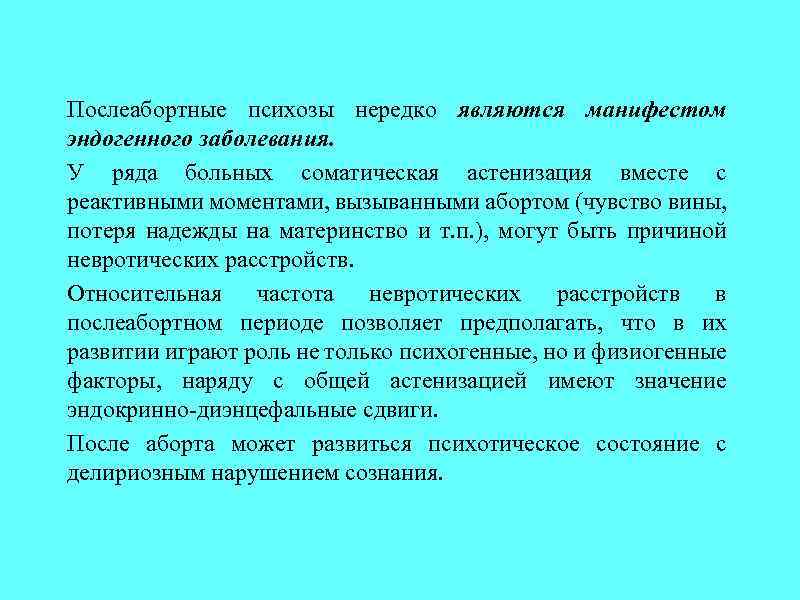 Послеабортные психозы нередко являются манифестом эндогенного заболевания.

У ряда больных соматическая астенизация вместе с реактивными моментами, вызыванными абортом (чувство вины, потеря надежды на материнство и т.п.), могут быть причиной невротических расстройств.

Относительная частота невротических расстройств в послеабортном периоде позволяет предполагать, что в их развитии играют роль не только психогенные, но и физиогенные факторы, наряду с общей астенизацией имеют значение эндокринно-диэнцефальные сдвиги.

После аборта может развиться психотическое состояние с делириозным нарушением сознания.